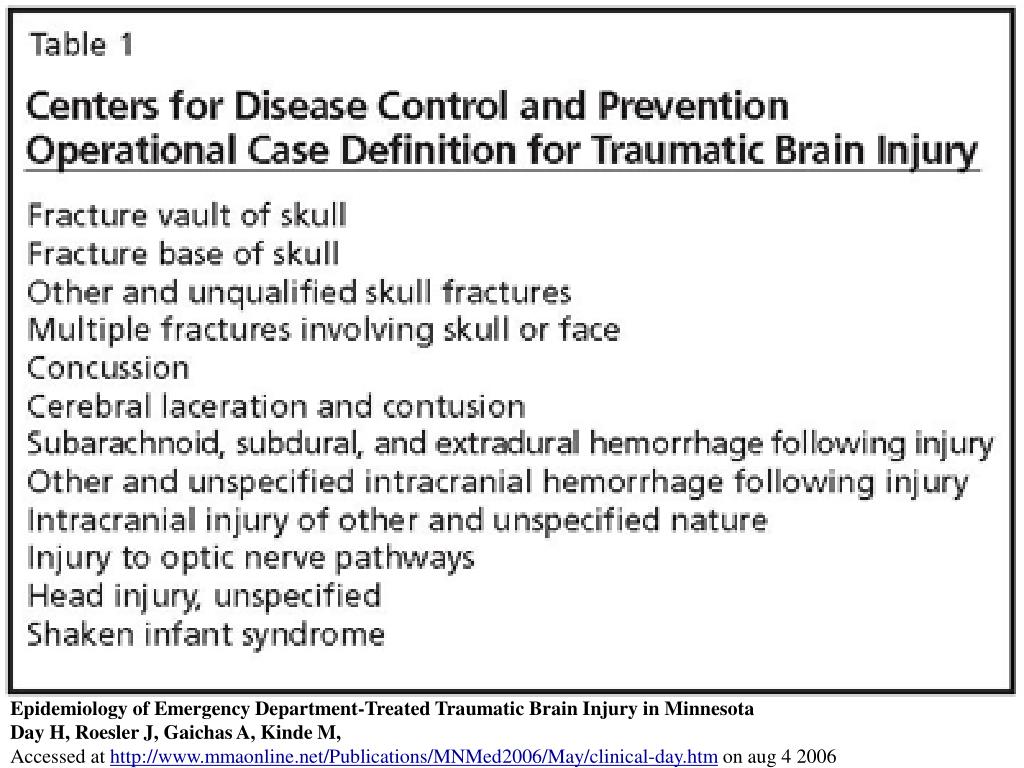 Table 1

Centers for Disease Control and Prevention Operational Case Definition for Traumatic Brain Injury

Fracture vault of skull
Fracture base of skull
Other and unqualified skull fractures
Multiple fractures involving skull or face
Concussion
Cerebral laceration and contusion
Subarachnoid, subdural, and extradural hemorrhage following injury
Other and unspecified intracranial hemorrhage following injury
Intracranial injury of other and unspecified nature
Injury to optic nerve pathways
Head injury, unspecified
Shaken infant syndrome

Epidemiology of Emergency Department-Treated Traumatic Brain Injury in Minnesota
Day H, Roesler J, Gaichas A, Kinde M,
Accessed at http://www.mmaonline.net/Publications/MNMed2006/May/clinical-day.htm on aug 4 2006